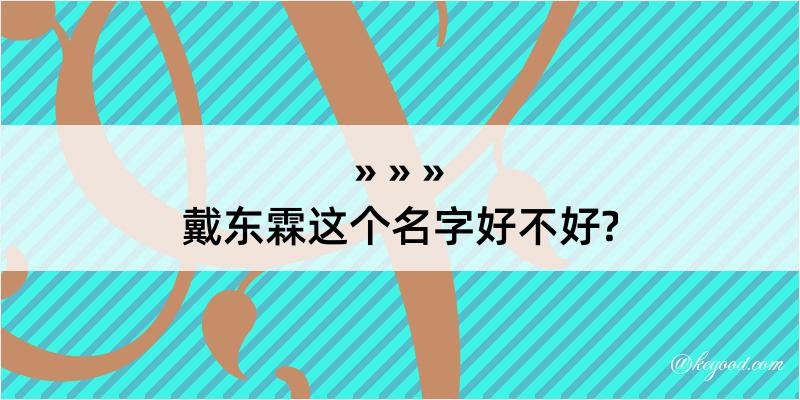 » » »
戴东霖这个名字好不好?

@kegood.com